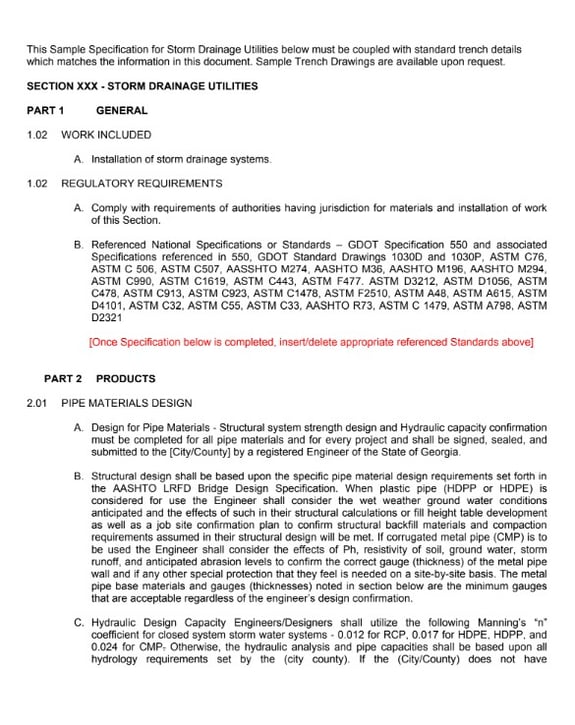 This Sample Specification for Storm Drainage Utilities below must be coupled with standard trench details which matches the information in this document. Sample Trench Drawings are available upon request.

SECTION XXX - STORM DRAINAGE UTILITIES

PART 1 GENERAL

1.02 WORK INCLUDED

A. Installation of storm drainage systems.

1.02 REGULATORY REQUIREMENTS

A. Comply with requirements of authorities having jurisdiction for materials and installation of work of this Section.

B. Referenced National Specifications or Standards – GDOT Specification 550 and associated Specifications referenced in 550, GDOT Standard Drawings 1030D and 1030P, ASTM C76, ASTM C 506, ASTM C507, AASSHTO M274, AASHTO M36, AASHTO M196, AASHTO M294, ASTM C990, ASTM C1619, ASTM C443, ASTM F477. ASTM D3212, ASTM D1056, ASTM C478, ASTM C913, ASTM C923, ASTM C1478, ASTM F2510, ASTM A48, ASTM A615, ASTM D4101, ASTM C32, ASTM C55, ASTM C33, AASHTO R73, ASTM C 1479, ASTM A798, ASTM D2321

[Once Specification below is completed, insert/delete appropriate referenced Standards above]

PART 2 PRODUCTS

2.01 PIPE MATERIALS DESIGN

A. Design for Pipe Materials - Structural system strength design and Hydraulic capacity confirmation must be completed for all pipe materials and for every project and shall be signed, sealed, and submitted to the [City/County] by a registered Engineer of the State of Georgia.

B. Structural design shall be based upon the specific pipe material design requirements set forth in the AASHTO LRFD Bridge Design Specification. When plastic pipe (HDPP or HDPE) is considered for use the Engineer shall consider the wet weather ground water conditions anticipated and the effects of such in their structural calculations or fill height table development as well as a job site confirmation plan to confirm structural backfill materials and compaction requirements assumed in their structural design will be met. If corrugated metal pipe (CMP) is to be used the Engineer shall consider the effects of Ph, resistivity of soil, ground water, storm runoff, and anticipated abrasion levels to confirm the correct gauge (thickness) of the metal pipe wall and if any other special protection that they feel is needed on a site-by-site basis. The metal pipe base materials and gauges (thicknesses) noted in section below are the minimum gauges that are acceptable regardless of the engineer's design confirmation.

C. Hydraulic Design Capacity Engineers/Designers shall utilize the following Manning's "n" coefficient for closed system storm water systems - 0.012 for RCP, 0.017 for HDPE, HDPP, and 0.024 for CMP. Otherwise, the hydraulic analysis and pipe capacities shall be based upon all hydrology requirements set by the (city county). If the (City/County) does not have